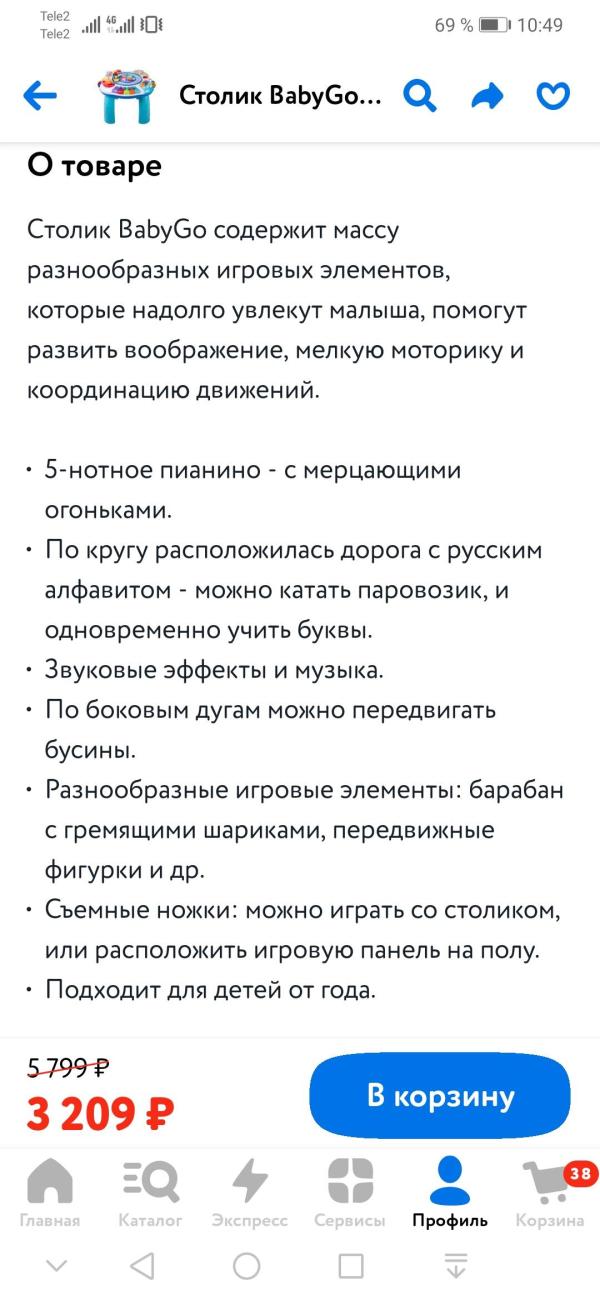 Tele2
Tele2 4G
69 % 10:49

Столик BabyGo...

О товаре

Столик BabyGo содержит массу разнообразных игровых элементов, которые надолго увлекут малыша, помогут развить воображение, мелкую моторику и координацию движений.

• 5-нотное пианино - с мерцающими огоньками.
• По кругу расположилась дорога с русским алфавитом - можно катать паровозик, и одновременно учить буквы.
• Звуковые эффекты и музыка.
• По боковым дугам можно передвигать бусины.
• Разнообразные игровые элементы: барабан с гремящими шариками, передвижные фигурки и др.
• Съемные ножки: можно играть со столиком, или расположить игровую панель на полу.
• Подходит для детей от года.

5 799 ₽
3 209 ₽
В корзину

Главная Каталог Экспресс Сервисы Профиль 38 Корзина